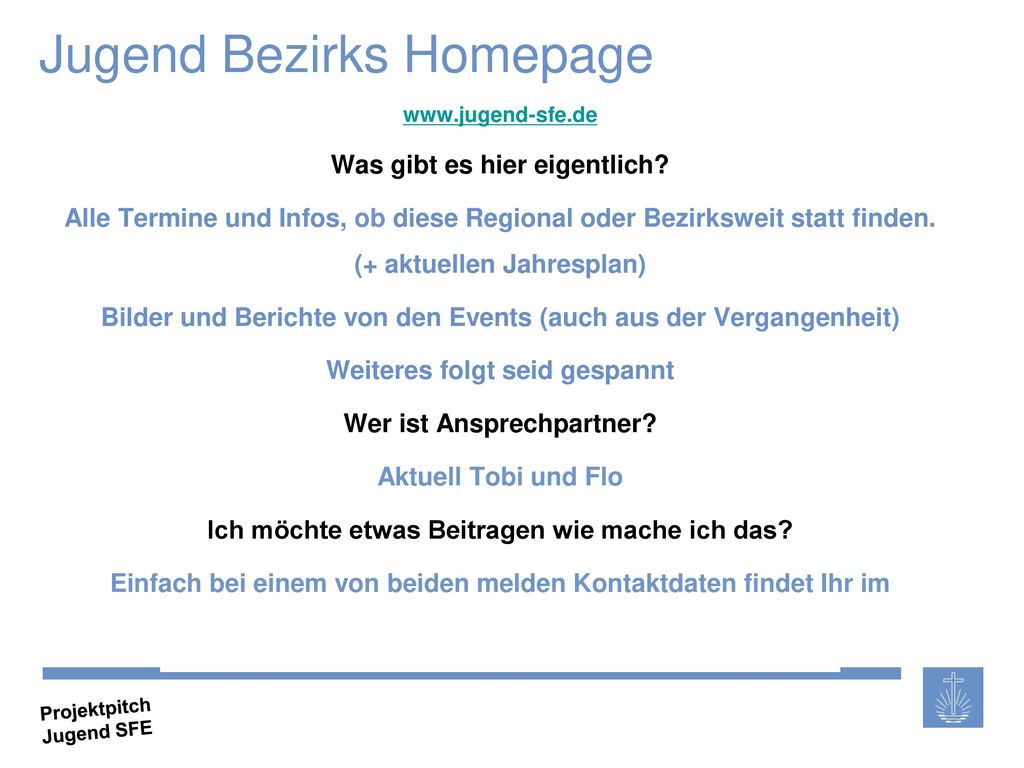 Jugend Bezirks Homepage

www.jugend-sfe.de

Was gibt es hier eigentlich?

Alle Termine und Infos, ob diese Regional oder Bezirksweit statt finden. (+ aktuellen Jahresplan)

Bilder und Berichte von den Events (auch aus der Vergangenheit)

Weiteres folgt seid gespannt

Wer ist Ansprechpartner?

Aktuell Tobi und Flo

Ich möchte etwas Beitragen wie mache ich das?

Einfach bei einem von beiden melden Kontaktdaten findet Ihr im

Projektpitch
Jugend SFE